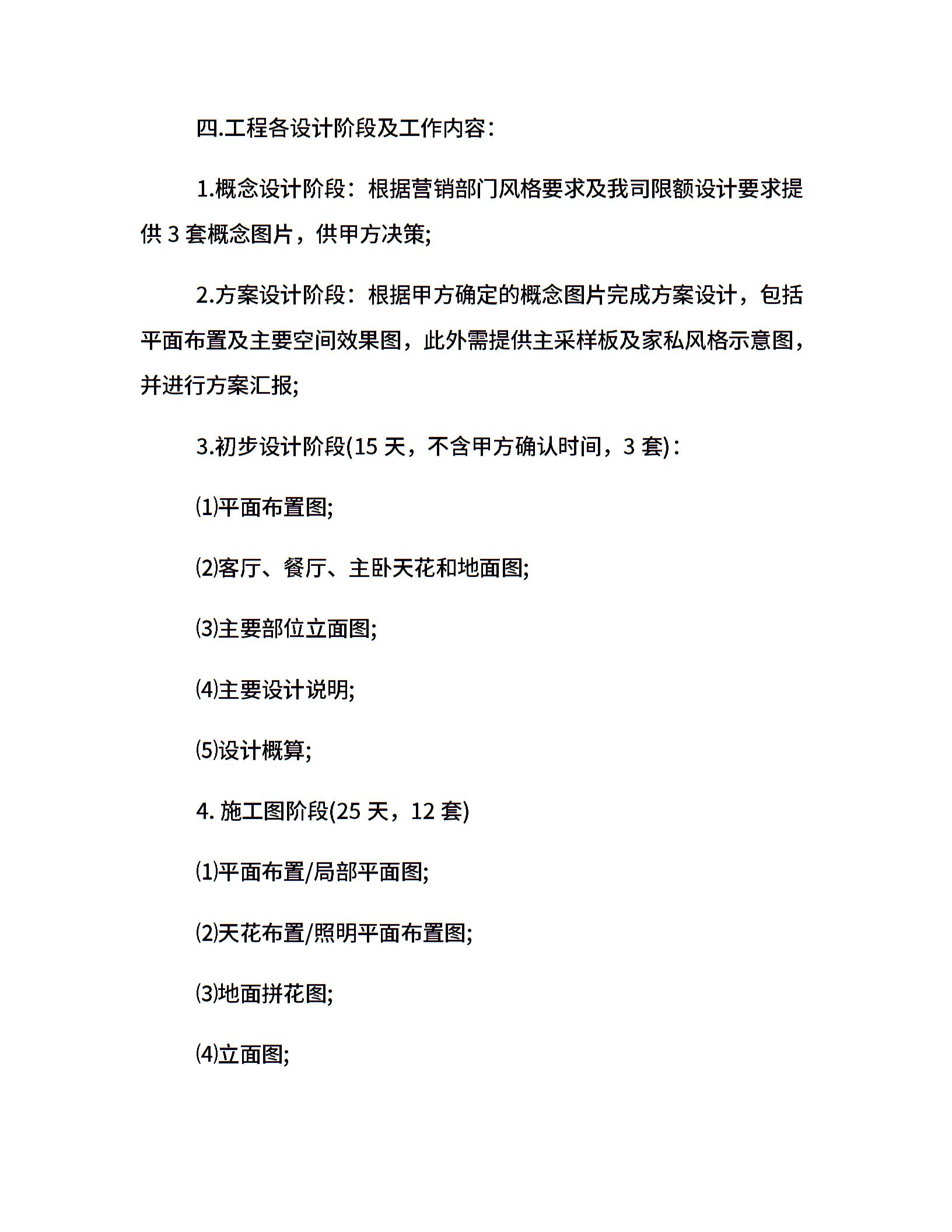 四.工程各设计阶段及工作内容：

1.概念设计阶段：根据营销部门风格要求及我司限额设计要求提供 3 套概念图片，供甲方决策;

2.方案设计阶段：根据甲方确定的概念图片完成方案设计，包括平面布置及主要空间效果图，此外需提供主采样板及家私风格示意图，并进行方案汇报;

3.初步设计阶段(15 天，不含甲方确认时间，3 套)：

⑴平面布置图;

⑵客厅、餐厅、主卧天花和地面图;

⑶主要部位立面图;

⑷主要设计说明;

⑸设计概算;

4. 施工图阶段(25 天，12 套)

⑴平面布置/局部平面图;

⑵天花布置/照明平面布置图;

⑶地面拼花图;

⑷立面图;